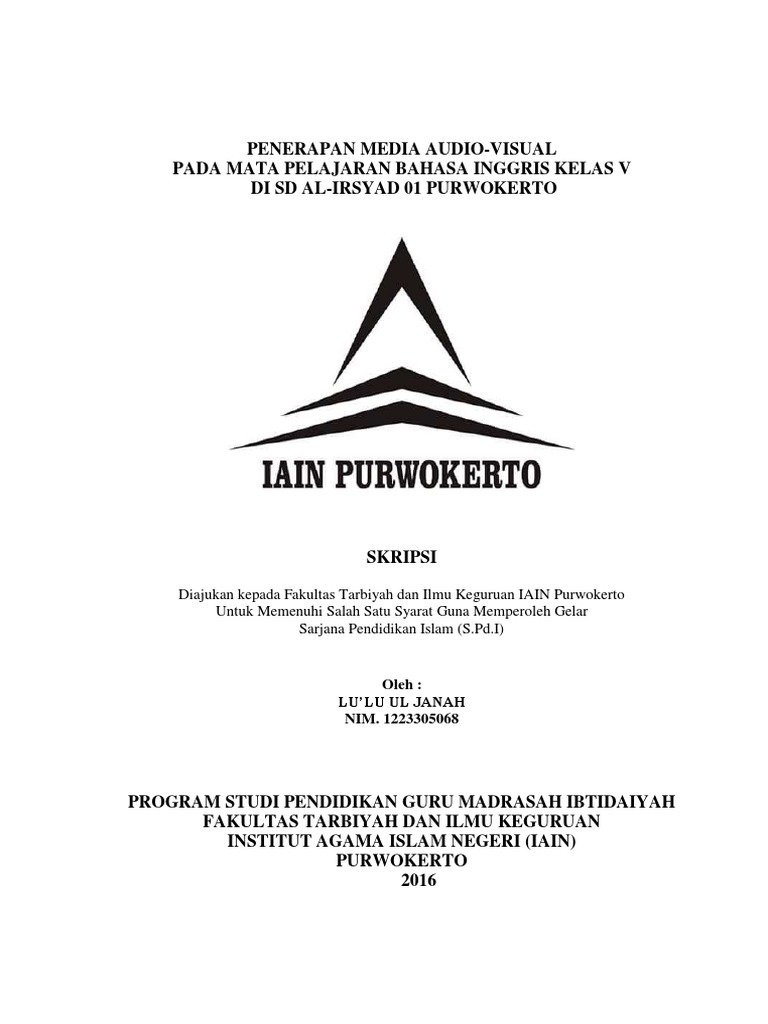 PENERAPAN MEDIA AUDIO-VISUAL
PADA MATA PELAJARAN BAHASA INGGRIS KELAS V
DI SD AL-IRSYAD 01 PURWOKERTO

IAIN PURWOKERTO

SKRIPSI

Diajukan kepada Fakultas Tarbiyah dan Ilmu Keguruan IAIN Purwokerto
Untuk Memenuhi Salah Satu Syarat Guna Memperoleh Gelar
Sarjana Pendidikan Islam (S.Pd.I)

Oleh :
LU'LU UL JANAH
NIM. 1223305068

PROGRAM STUDI PENDIDIKAN GURU MADRASAH IBTIDAIYAH
FAKULTAS TARBIYAH DAN ILMU KEGURUAN
INSTITUT AGAMA ISLAM NEGERI (IAIN)
PURWOKERTO
2016